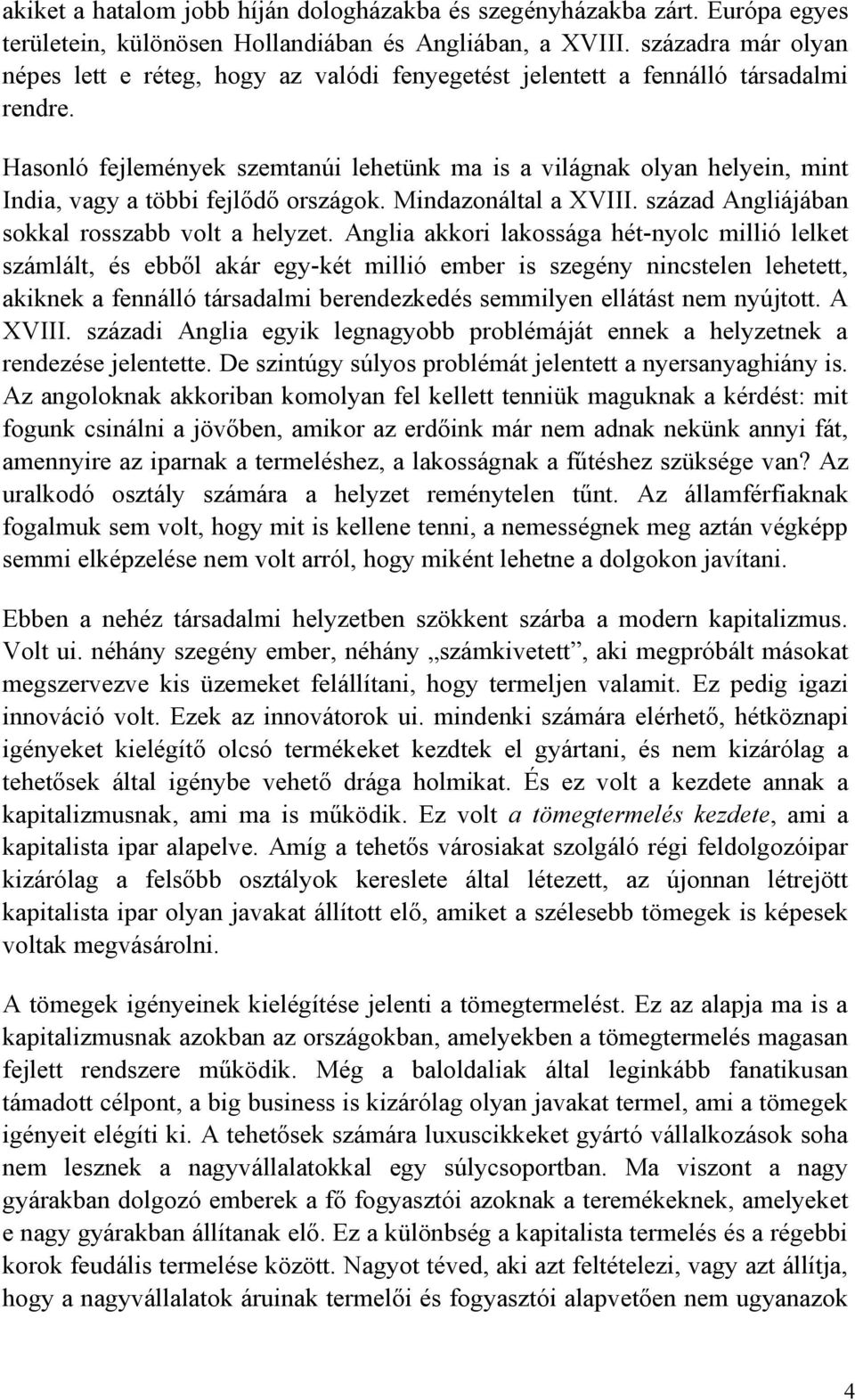 akiket a hatalom jobb híján dologházakba és szegényházakba zárt. Európa egyes területein, különösen Hollandiában és Angliában, a XVIII. századra már olyan népes lett e réteg, hogy az valódi fenyegetést jelentett a fennálló társadalmi rendre.

Hasonló fejlemények szemtanúi lehetünk ma is a világnak olyan helyein, mint India, vagy a többi fejlődő országok. Mindazonáltal a XVIII. század Angliájában sokkal rosszabb volt a helyzet. Anglia akkori lakossága hét-nyolc millió lelket számlált, és ebből akár egy-két millió ember is szegény nincstelen lehetett, akiknek a fennálló társadalmi berendezkedés semmilyen ellátást nem nyújtott. A XVIII. századi Anglia egyik legnagyobb problémáját ennek a helyzetnek a rendezése jelentette. De szintúgy súlyos problémát jelentett a nyersanyaghiány is. Az angoloknak akkoriban komolyan fel kellett tenniük maguknak a kérdést: mit fogunk csinálni a jövőben, amikor az erdőink már nem adnak nekünk annyi fát, amennyire az iparnak a termeléshez, a lakosságnak a fűtéshez szüksége van? Az uralkodó osztály számára a helyzet reménytelen tűnt. Az államférfiaknak fogalmuk sem volt, hogy mit is kellene tenni, a nemességnek meg aztán végképp semmi elképzelése nem volt arról, hogy miként lehetne a dolgokon javítani.

Ebben a nehéz társadalmi helyzetben szökkent szárba a modern kapitalizmus. Volt ui. néhány szegény ember, néhány „számkivetett”, aki megpróbált másokat megszervezve kis üzemeket felállítani, hogy termeljen valamit. Ez pedig igazi innováció volt. Ezek az innovátorok ui. mindenki számára elérhető, hétköznapi igényeket kielégítő olcsó termékeket kezdtek el gyártani, és nem kizárólag a tehetősek által igénybe vehető drága holmikat. És ez volt a kezdete annak a kapitalizmusnak, ami ma is működik. Ez volt a tömegtermelés kezdete, ami a kapitalista ipar alapelve. Amíg a tehetős városiakat szolgáló régi feldolgozóipar kizárólag a felsőbb osztályok kereslete által létezett, az újonnan létrejött kapitalista ipar olyan javakat állított elő, amiket a szélesebb tömegek is képesek voltak megvásárolni.

A tömegek igényeinek kielégítése jelenti a tömegtermelést. Ez az alapja ma is a kapitalizmusnak azokban az országokban, amelyekben a tömegtermelés magasan fejlett rendszere működik. Még a baloldaliak által leginkább fanatikusan támadott célpont, a big business is kizárólag olyan javakat termel, ami a tömegek igényeit elégíti ki. A tehetősek számára luxuscikkeket gyártó vállalkozások soha nem lesznek a nagyvállalatokkal egy súlycsoportban. Ma viszont a nagy gyárakban dolgozó emberek a fő fogyasztói azoknak a teremékeknek, amelyeket e nagy gyárakban állítanak elő. Ez a különbség a kapitalista termelés és a régebbi korok feudális termelése között. Nagyot téved, aki azt feltételezi, vagy azt állítja, hogy a nagyvállalatok áruinak termelői és fogyasztói alapvetően nem ugyanazok

4